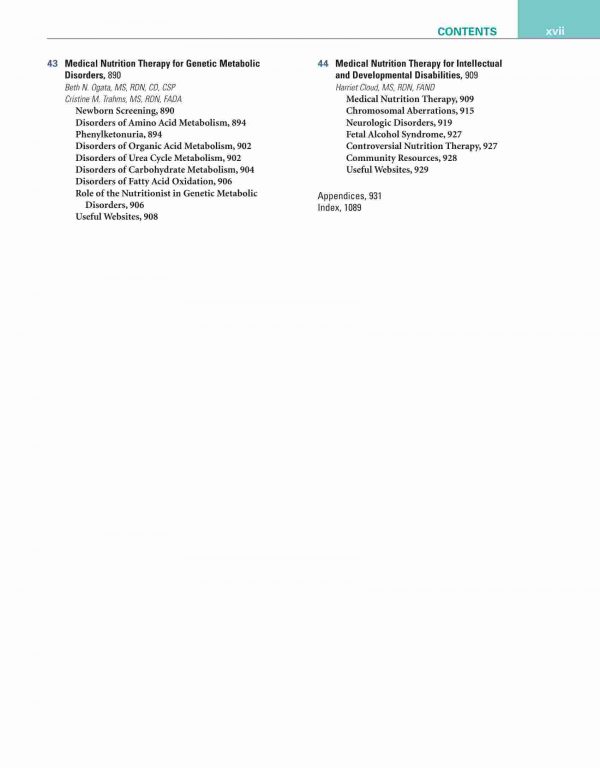 CONTENTS xvii

43 Medical Nutrition Therapy for Genetic Metabolic Disorders, 890
Beth N. Ogata, MS, RDN, CD, CSP
Cristine M. Trahms, MS, RDN, FADA
Newborn Screening, 890
Disorders of Amino Acid Metabolism, 894
Phenylketonuria, 894
Disorders of Organic Acid Metabolism, 902
Disorders of Urea Cycle Metabolism, 902
Disorders of Carbohydrate Metabolism, 904
Disorders of Fatty Acid Oxidation, 906
Role of the Nutritionist in Genetic Metabolic Disorders, 906
Useful Websites, 908

44 Medical Nutrition Therapy for Intellectual and Developmental Disabilities, 909
Harriet Cloud, MS, RDN, FAND
Medical Nutrition Therapy, 909
Chromosomal Aberrations, 915
Neurologic Disorders, 919
Fetal Alcohol Syndrome, 927
Controversial Nutrition Therapy, 927
Community Resources, 928
Useful Websites, 929

Appendices, 931
Index, 1089